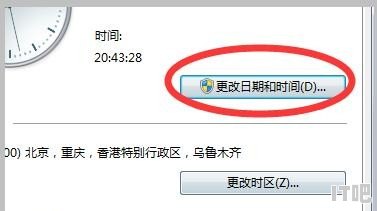 时间:
20:43:28

更改日期和时间(D)...

00) 北京，重庆，香港特别行政区，乌鲁木齐

更改时区(Z)...

IT吧